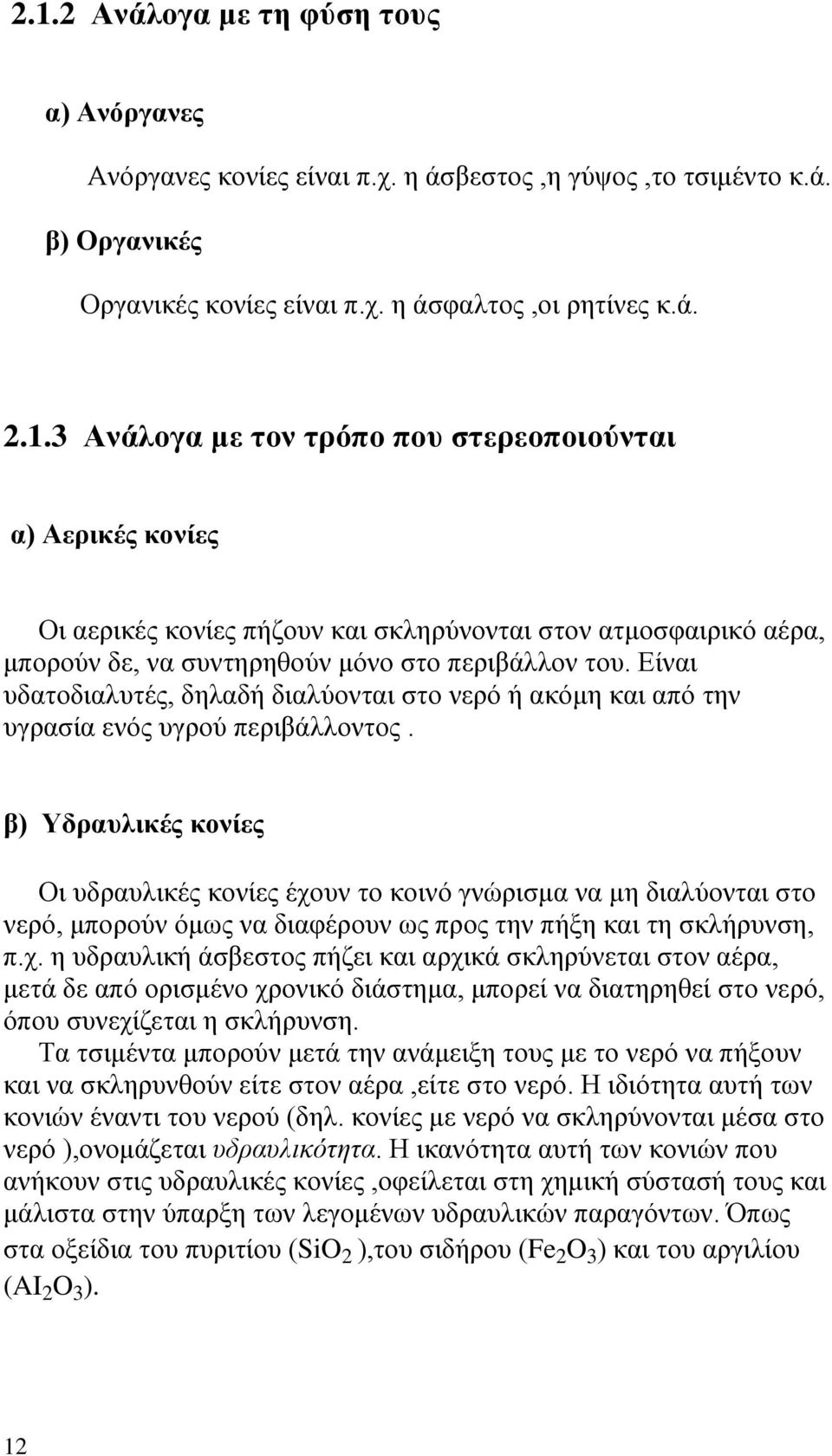 2.1.2 Ανάλογα με τη φύση τους

α) Ανόργανες

Ανόργανες κονίες είναι π.χ. η άσβεστος ,η γύψος ,το τσιμέντο κ.ά.

β) Οργανικές

Οργανικές κονίες είναι π.χ. η άσφαλτος ,οι ρητίνες κ.ά.

2.1.3 Ανάλογα με τον τρόπο που στερεοποιούνται

α) Αερικές κονίες

Οι αερικές κονίες πήζουν και σκληρύνονται στον ατμοσφαιρικό αέρα, μπορούν δε, να συντηρηθούν μόνο στο περιβάλλον του. Είναι υδατοδιαλυτές, δηλαδή διαλύονται στο νερό ή ακόμη και από την υγρασία ενός υγρού περιβάλλοντος .

β) Υδραυλικές κονίες

Οι υδραυλικές κονίες έχουν το κοινό γνώρισμα να μη διαλύονται στο νερό, μπορούν όμως να διαφέρουν ως προς την πήξη και τη σκλήρυνση, π.χ. η υδραυλική άσβεστος πήζει και αρχικά σκληρύνεται στον αέρα, μετά δε από ορισμένο χρονικό διάστημα, μπορεί να διατηρηθεί στο νερό, όπου συνεχίζεται η σκλήρυνση.

Τα τσιμέντα μπορούν μετά την ανάμειξη τους με το νερό να πήξουν και να σκληρυνθούν είτε στον αέρα ,είτε στο νερό. Η ιδιότητα αυτή των κονιών έναντι του νερού (δηλ. κονίες με νερό να σκληρύνονται μέσα στο νερό ),ονομάζεται υδραυλικότητα. Η ικανότητα αυτή των κονιών που ανήκουν στις υδραυλικές κονίες ,οφείλεται στη χημική σύστασή τους και μάλιστα στην ύπαρξη των λεγομένων υδραυλικών παραγόντων. Όπως στα οξείδια του πυριτίου ($SiO_2$ ),του σιδήρου ($Fe_2O_3$) και του αργιλίου ($AI_2O_3$).

12